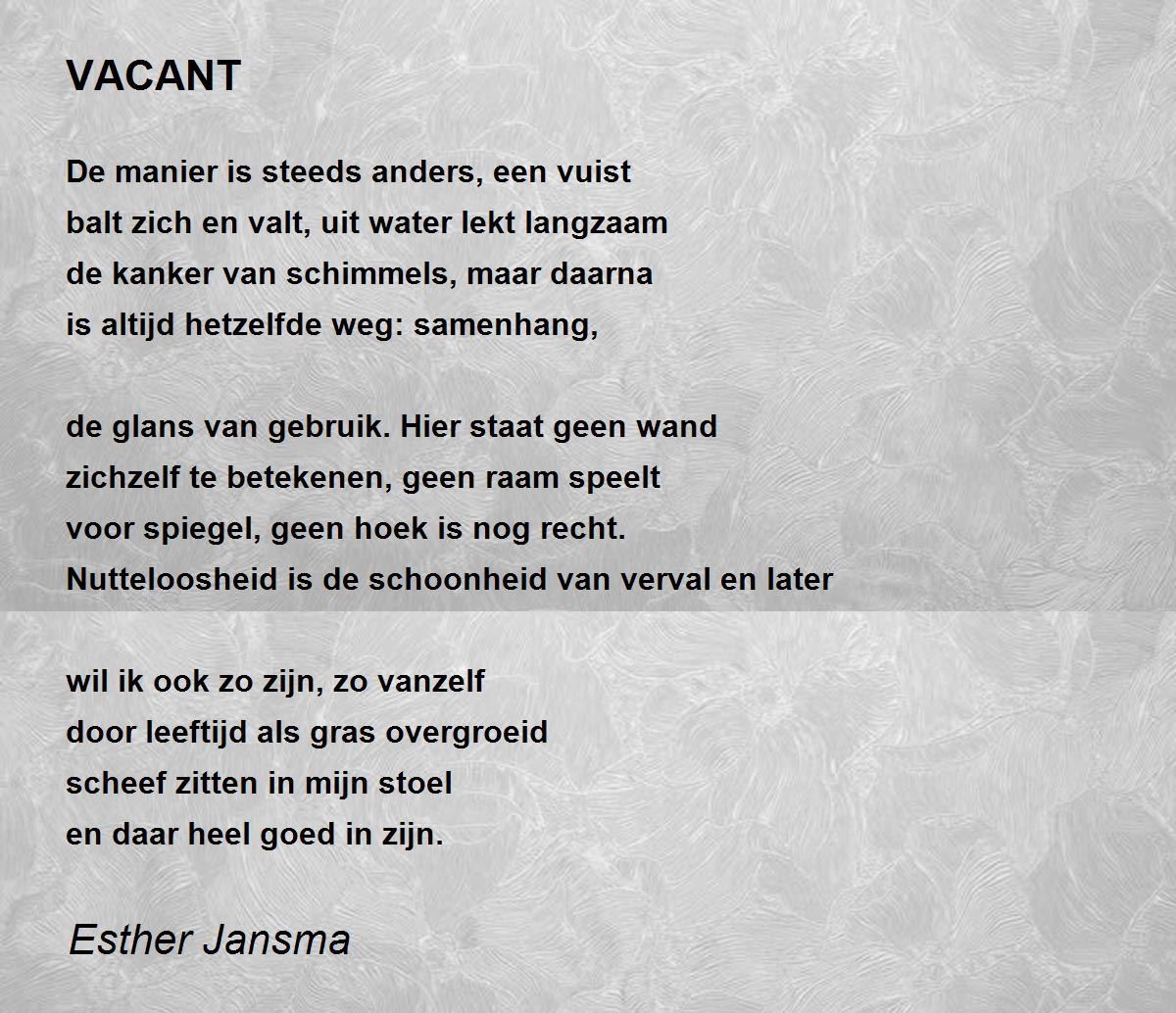 VACANT

De manier is steeds anders, een vuist
balt zich en valt, uit water lekt langzaam
de kanker van schimmels, maar daarna
is altijd hetzelfde weg: samenhang,

de glans van gebruik. Hier staat geen wand
zichzelf te betekenen, geen raam speelt
voor spiegel, geen hoek is nog recht.
Nutteloosheid is de schoonheid van verval en later

wil ik ook zo zijn, zo vanzelf
door leeftijd als gras overgroeid
scheef zitten in mijn stoel
en daar heel goed in zijn.

Esther Jansma